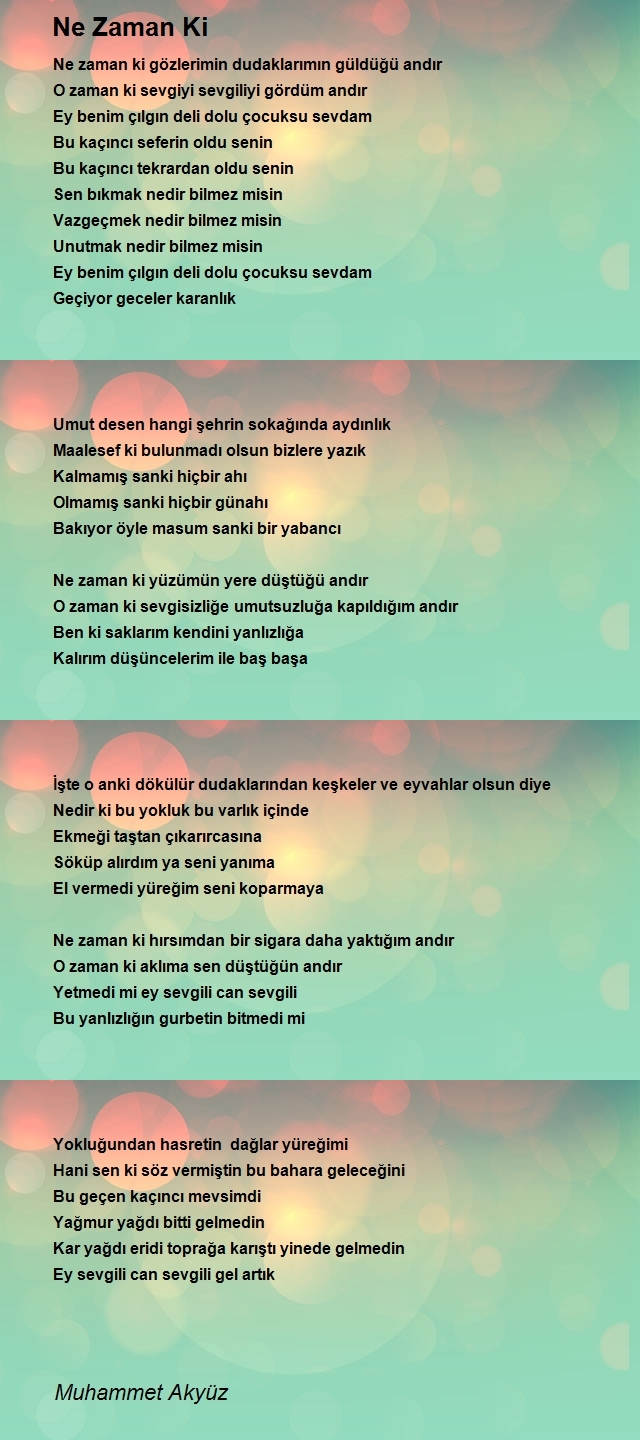 Ne Zaman Ki

Ne zaman ki gözlerimin dudaklarımın güldüğü andır
O zaman ki sevgiyi sevgiliyi gördüm andır
Ey benim çılgın deli dolu çocuksu sevdam
Bu kaçıncı seferin oldu senin
Bu kaçıncı tekrardan oldu senin
Sen bıkmak nedir bilmez misin
Vazgeçmek nedir bilmez misin
Unutmak nedir bilmez misin
Ey benim çılgın deli dolu çocuksu sevdam
Geçiyor geceler karanlık

Umut desen hangi şehrin sokağında aydınlık
Maalesef ki bulunmadı olsun bizlere yazık
Kalmamış sanki hiçbir ahı
Olmamış sanki hiçbir günahı
Bakıyor öyle masum sanki bir yabancı

Ne zaman ki yüzümün yere düştüğü andır
O zaman ki sevgisizliğe umutsuzluğa kapıldığım andır
Ben ki saklarım kendini yanlızlığa
Kalırım düşüncelerim ile baş başa

İşte o anki dökülür dudaklarından keşkeler ve eyvahlar olsun diye
Nedir ki bu yokluk bu varlık içinde
Ekmeği taştan çıkarırcasına
Söküp alırdım ya seni yanıma
El vermedi yüreğim seni koparmaya

Ne zaman ki hırsımdan bir sigara daha yaktığım andır
O zaman ki aklıma sen düştüğün andır
Yetmedi mi ey sevgili can sevgili
Bu yanlızlığın gurbetin bitmedi mi

Yokluğundan hasretin dağlar yüreğimi
Hani sen ki söz vermiştin bu bahara geleceğini
Bu geçen kaçıncı mevsimdi
Yağmur yağdı bitti gelmedin
Kar yağdı eridi toprağa karıştı yinede gelmedin
Ey sevgili can sevgili gel artık

Muhammet Akyüz